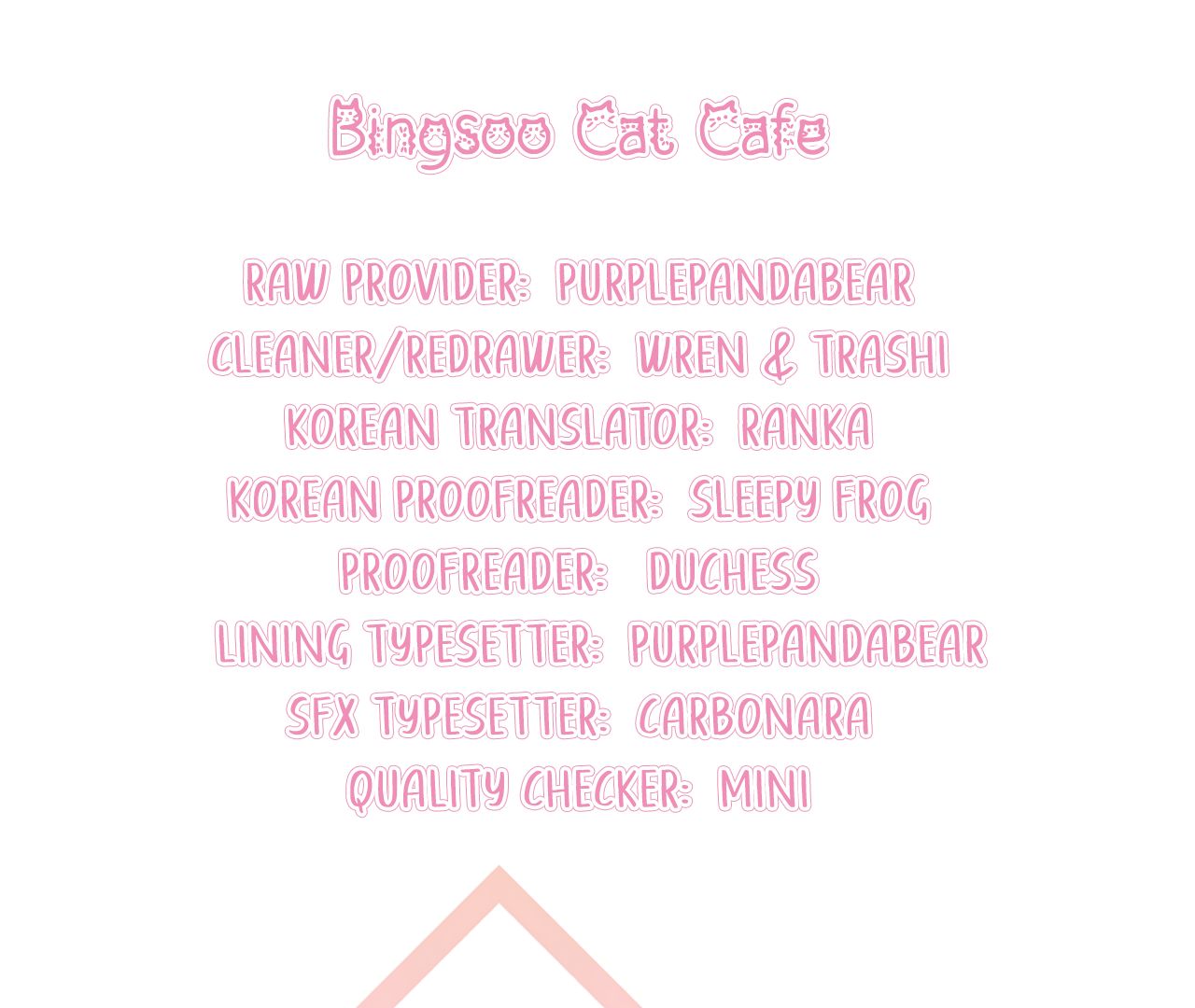 Bingsoo Cat Cafe

RAW PROVIDER: PURPLEPANDABEAR
CLEANER/REDRAWER: WREN & TRASHI
KOREAN TRANSLATOR: RANKA
KOREAN PROOFREADER: SLEEPY FROG
PROOFREADER: DUCHESS
LINING TYPESETTER: PURPLEPANDABEAR
SFX TYPESETTER: CARBONARA
QUALITY CHECKER: MINI